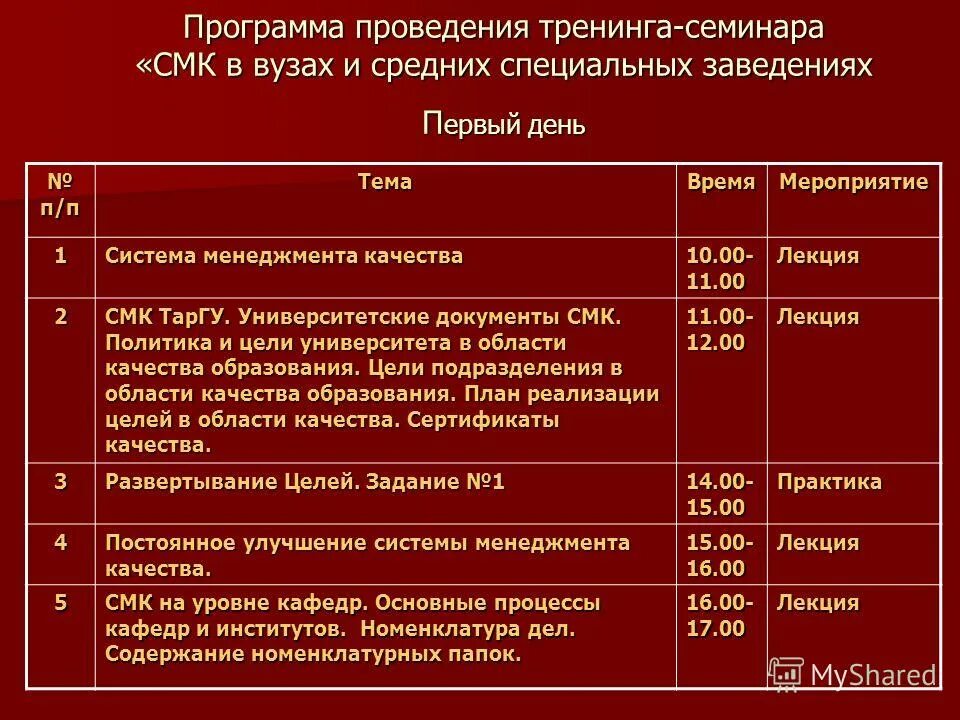 Программа проведения тренинга-семинара «СМК в вузах и средних специальных заведениях

Первый день

| № п/п | Тема | Время | Мероприятие |
|---|---|---|---|
| 1 | Система менеджмента качества | 10.00-11.00 | Лекция |
| 2 | СМК ТарГУ. Университетские документы СМК. Политика и цели университета в области качества образования. Цели подразделения в области качества образования. План реализации целей в области качества. Сертификаты качества. | 11.00-12.00 | Лекция |
| 3 | Развертывание Целей. Задание №1 | 14.00-15.00 | Практика |
| 4 | Постоянное улучшение системы менеджмента качества. | 15.00-16.00 | Лекция |
| 5 | СМК на уровне кафедр. Основные процессы кафедр и институтов. Номенклатура дел. Содержание номенклатурных папок. | 16.00-17.00 | Лекция |

MyShared